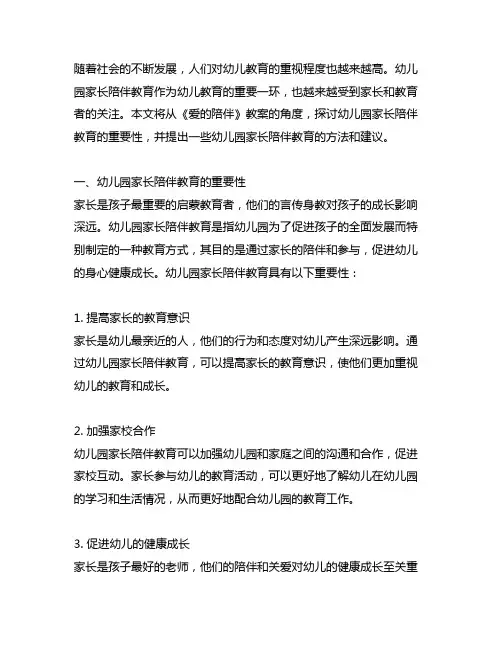 随着社会的不断发展，人们对幼儿教育的重视程度也越来越高。幼儿园家长陪伴教育作为幼儿教育的重要一环，也越来越受到家长和教育者的关注。本文将从《爱的陪伴》教案的角度，探讨幼儿园家长陪伴教育的重要性，并提出一些幼儿园家长陪伴教育的方法和建议。

一、幼儿园家长陪伴教育的重要性
家长是孩子最重要的启蒙教育者，他们的言传身教对孩子的成长影响深远。幼儿园家长陪伴教育是指幼儿园为了促进孩子的全面发展而特别制定的一种教育方式，其目的是通过家长的陪伴和参与，促进幼儿的身心健康成长。幼儿园家长陪伴教育具有以下重要性：

1. 提高家长的教育意识
家长是幼儿最亲近的人，他们的行为和态度对幼儿产生深远影响。通过幼儿园家长陪伴教育，可以提高家长的教育意识，使他们更加重视幼儿的教育和成长。

2. 加强家校合作
幼儿园家长陪伴教育可以加强幼儿园和家庭之间的沟通和合作，促进家校互动。家长参与幼儿的教育活动，可以更好地了解幼儿在幼儿园的学习和生活情况，从而更好地配合幼儿园的教育工作。

3. 促进幼儿的健康成长
家长是孩子最好的老师，他们的陪伴和关爱对幼儿的健康成长至关重